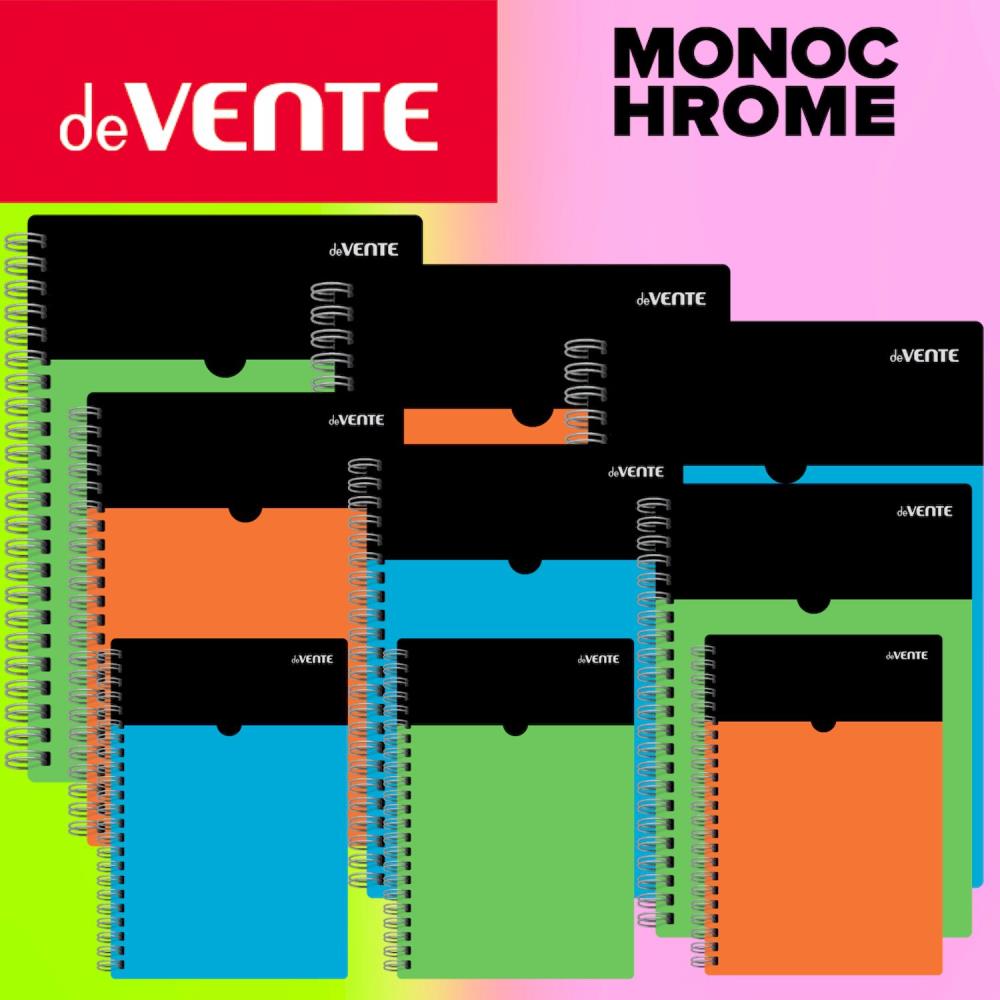 deVENTE

MONOC
HROME

deVENTE

deVENTE

deVENTE

deVENTE

deVENTE

deVENTE

deVENTE

deVENTE

deVENTE